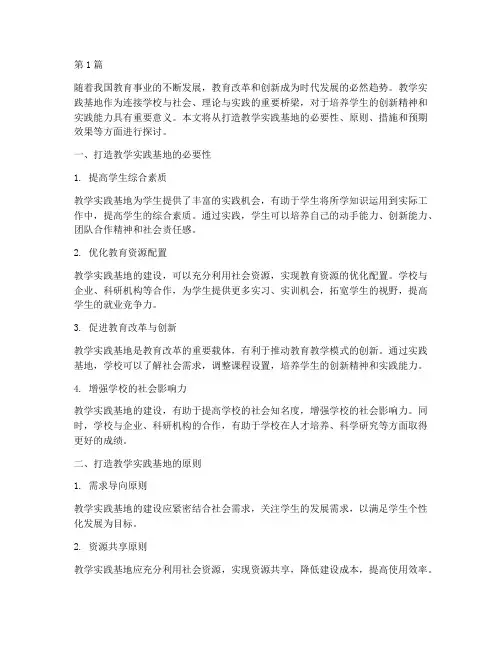 第 1 篇

随着我国教育事业的不断发展，教育改革和创新成为时代发展的必然趋势。教学实践基地作为连接学校与社会、理论与实践的重要桥梁，对于培养学生的创新精神和实践能力具有重要意义。本文将从打造教学实践基地的必要性、原则、措施和预期效果等方面进行探讨。

一、打造教学实践基地的必要性

1. 提高学生综合素质

教学实践基地为学生提供了丰富的实践机会，有助于学生将所学知识运用到实际工作中，提高学生的综合素质。通过实践，学生可以培养自己的动手能力、创新能力、团队合作精神和社会责任感。

2. 优化教育资源配置

教学实践基地的建设，可以充分利用社会资源，实现教育资源的优化配置。学校与企业、科研机构等合作，为学生提供更多实习、实训机会，拓宽学生的视野，提高学生的就业竞争力。

3. 促进教育改革与创新

教学实践基地是教育改革的重要载体，有利于推动教育教学模式的创新。通过实践基地，学校可以了解社会需求，调整课程设置，培养学生的创新精神和实践能力。

4. 增强学校的社会影响力

教学实践基地的建设，有助于提高学校的社会知名度，增强学校的社会影响力。同时，学校与企业、科研机构的合作，有助于学校在人才培养、科学研究等方面取得更好的成绩。

二、打造教学实践基地的原则

1. 需求导向原则

教学实践基地的建设应紧密结合社会需求，关注学生的发展需求，以满足学生个性化发展为目标。

2. 资源共享原则

教学实践基地应充分利用社会资源，实现资源共享，降低建设成本，提高使用效率。